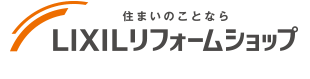 住まいのことなら
LIXILリフォームショップ